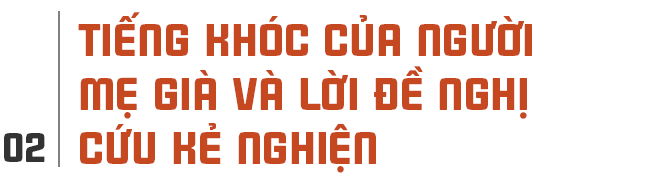 02

TIẾNG KHÓC CỦA NGƯỜI MẸ GIÀ VÀ LỜI ĐỀ NGHỊ CỨU KẺ NGHIỆN